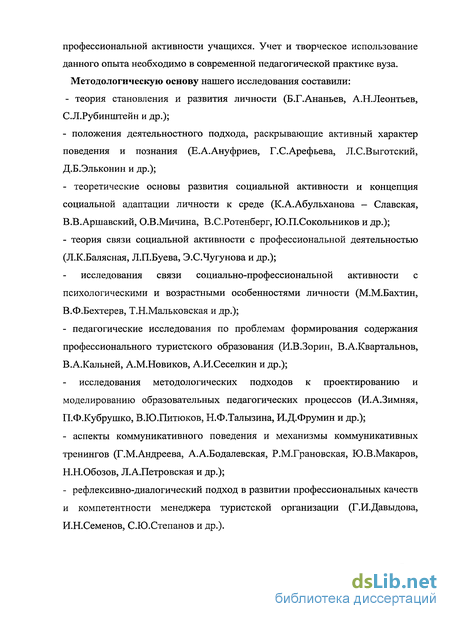 профессиональной активности учащихся. Учет и творческое использование данного опыта необходимо в современной педагогической практике вуза.

Методологическую основу нашего исследования составили:

- теория становления и развития личности (Б.Г.Ананьев, А.Н.Леонтьев, С.Л.Рубинштейн и др.);

- положения деятельностного подхода, раскрывающие активный характер поведения и познания (Е.А.Ануфриев, Г.С.Арефьева, Л.С.Выготский, Д.Б.Эльконин и др.);

- теоретические основы развития социальной активности и концепция социальной адаптации личности к среде (К.А.Абульханова – Славская, В.В.Аршавский, О.В.Мичина, В.С.Ротенберг, Ю.П.Сокольников и др.);

- теория связи социальной активности с профессиональной деятельностью (Л.К.Балясная, Л.П.Буева, Э.С.Чугунова и др.);

- исследования связи социально-профессиональной активности с психологическими и возрастными особенностями личности (М.М.Бахтин, В.Ф.Бехтерев, Т.Н.Мальковская и др.);

- педагогические исследования по проблемам формирования содержания профессионального туристского образования (И.В.Зорин, В.А.Квартальнов, В.А.Кальней, А.М.Новиков, А.И.Сеселкин и др.);

- исследования методологических подходов к проектированию и моделированию образовательных педагогических процессов (И.А.Зимняя, П.Ф.Кубрушко, В.Ю.Питюков, Н.Ф.Талызина, И.Д.Фрумин и др.);

- аспекты коммуникативного поведения и механизмы коммуникативных тренингов (Г.М.Андреева, А.А.Бодалевская, Р.М.Грановская, Ю.В.Макаров, Н.Н.Обозов, Л.А.Петровская и др.);

- рефлексивно-диалогический подход в развитии профессиональных качеств и компетентности менеджера туристской организации (Г.И.Давыдова, И.Н.Семенов, С.Ю.Степанов и др.).

dsLib.net
библиотека диссертаций